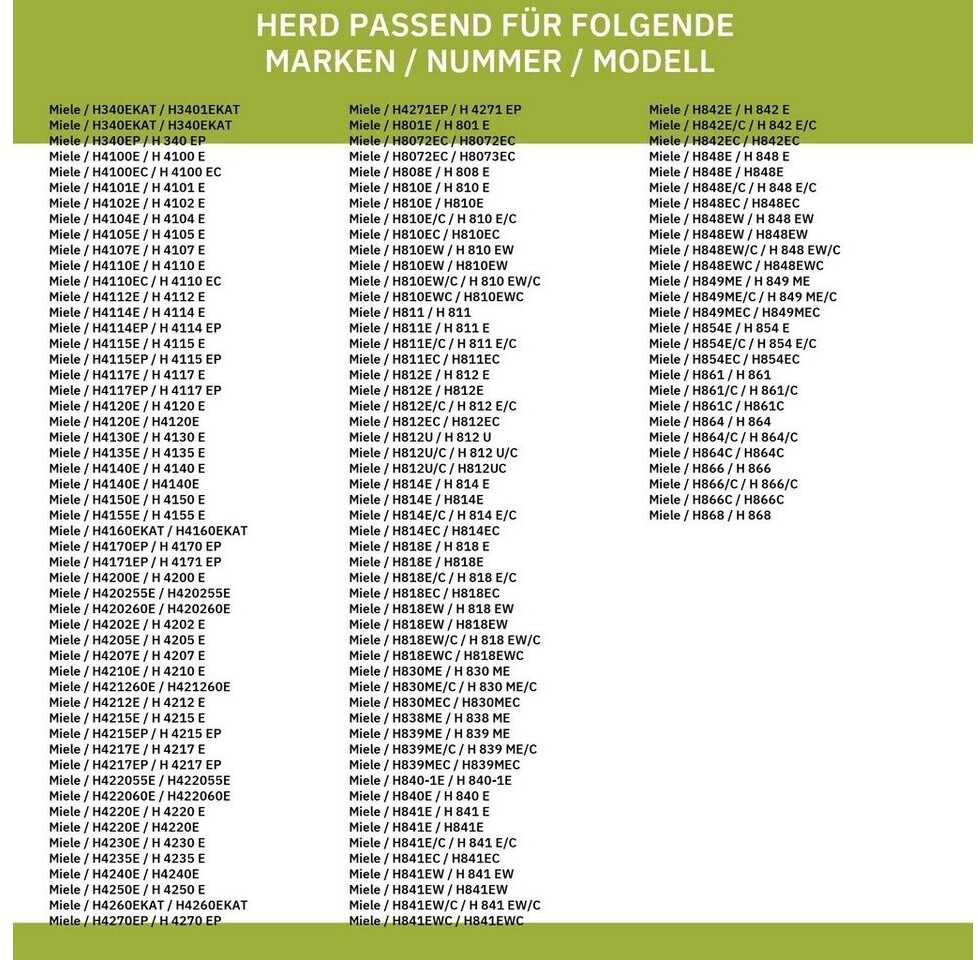 HERD PASSEND FÜR FOLGENDE
MARKEN / NUMMER / MODELL

Miele / H340EKAT / H3401EKAT
Miele / H340EKAT / H340EKAT
Miele / H340EP / H 340 EP
Miele / H4100E / H 4100 E
Miele / H4100EC / H 4100 EC
Miele / H4101E / H 4101 E
Miele / H4102E / H 4102 E
Miele / H4104E / H 4104 E
Miele / H4105E / H 4105 E
Miele / H4107E / H 4107 E
Miele / H4110E / H 4110 E
Miele / H4110EC / H 4110 EC
Miele / H4112E / H 4112 E
Miele / H4114E / H 4114 E
Miele / H4114EP / H 4114 EP
Miele / H4115E / H 4115 E
Miele / H4115EP / H 4115 EP
Miele / H4117E / H 4117 E
Miele / H4117EP / H 4117 EP
Miele / H4120E / H 4120 E
Miele / H4120E / H4120E
Miele / H4130E / H 4130 E
Miele / H4135E / H 4135 E
Miele / H4140E / H 4140 E
Miele / H4140E / H4140E
Miele / H4150E / H 4150 E
Miele / H4155E / H 4155 E
Miele / H4160EKAT / H4160EKAT
Miele / H4170EP / H 4170 EP
Miele / H4171EP / H 4171 EP
Miele / H4200E / H 4200 E
Miele / H420255E / H420255E
Miele / H420260E / H420260E
Miele / H4202E / H 4202 E
Miele / H4205E / H 4205 E
Miele / H4207E / H 4207 E
Miele / H4210E / H 4210 E
Miele / H421260E / H421260E
Miele / H4212E / H 4212 E
Miele / H4215E / H 4215 E
Miele / H4215EP / H 4215 EP
Miele / H4217E / H 4217 E
Miele / H4217EP / H 4217 EP
Miele / H422055E / H422055E
Miele / H422060E / H422060E
Miele / H4220E / H 4220 E
Miele / H4220E / H4220E
Miele / H4230E / H 4230 E
Miele / H4235E / H 4235 E
Miele / H4240E / H4240E
Miele / H4250E / H 4250 E
Miele / H4260EKAT / H4260EKAT
Miele / H4270EP / H 4270 EP

Miele / H4271EP / H 4271 EP
Miele / H801E / H 801 E
Miele / H8072EC / H8072EC
Miele / H8072EC / H8073EC
Miele / H808E / H 808 E
Miele / H810E / H 810 E
Miele / H810E / H810E
Miele / H810E/C / H 810 E/C
Miele / H810EC / H810EC
Miele / H810EW / H 810 EW
Miele / H810EW / H810EW
Miele / H810EW/C / H 810 EW/C
Miele / H810EWC / H810EWC
Miele / H811 / H 811
Miele / H811E / H 811 E
Miele / H811E/C / H 811 E/C
Miele / H811EC / H811EC
Miele / H812E / H 812 E
Miele / H812E / H812E
Miele / H812E/C / H 812 E/C
Miele / H812EC / H812EC
Miele / H812U / H 812 U
Miele / H812U/C / H 812 U/C
Miele / H812U/C / H812UC
Miele / H814E / H 814 E
Miele / H814E / H814E
Miele / H814E/C / H 814 E/C
Miele / H814EC / H814EC
Miele / H818E / H 818 E
Miele / H818E / H818E
Miele / H818E/C / H 818 E/C
Miele / H818EC / H818EC
Miele / H818EW / H 818 EW
Miele / H818EW / H818EW
Miele / H818EW/C / H 818 EW/C
Miele / H818EWC / H818EWC
Miele / H830ME / H 830 ME
Miele / H830ME/C / H 830 ME/C
Miele / H830MEC / H830MEC
Miele / H838ME / H 838 ME
Miele / H839ME / H 839 ME
Miele / H839ME/C / H 839 ME/C
Miele / H839MEC / H839MEC
Miele / H840-1E / H 840-1E
Miele / H840E / H 840 E
Miele / H841E / H 841 E
Miele / H841E / H841E
Miele / H841E/C / H 841 E/C
Miele / H841EC / H841EC
Miele / H841EW / H 841 EW
Miele / H841EW / H841EW
Miele / H841EW/C / H 841 EW/C
Miele / H841EWC / H841EWC

Miele / H842E / H 842 E
Miele / H842E/C / H 842 E/C
Miele / H842EC / H842EC
Miele / H848E / H 848 E
Miele / H848E / H848E
Miele / H848E/C / H 848 E/C
Miele / H848EC / H848EC
Miele / H848EW / H 848 EW
Miele / H848EW / H848EW
Miele / H848EW/C / H 848 EW/C
Miele / H848EWC / H848EWC
Miele / H849ME / H 849 ME
Miele / H849ME/C / H 849 ME/C
Miele / H849MEC / H849MEC
Miele / H854E / H 854 E
Miele / H854E/C / H 854 E/C
Miele / H854EC / H854EC
Miele / H861 / H 861
Miele / H861/C / H 861/C
Miele / H861C / H861C
Miele / H864 / H 864
Miele / H864/C / H 864/C
Miele / H864C / H864C
Miele / H866 / H 866
Miele / H866/C / H 866/C
Miele / H866C / H866C
Miele / H868 / H 868